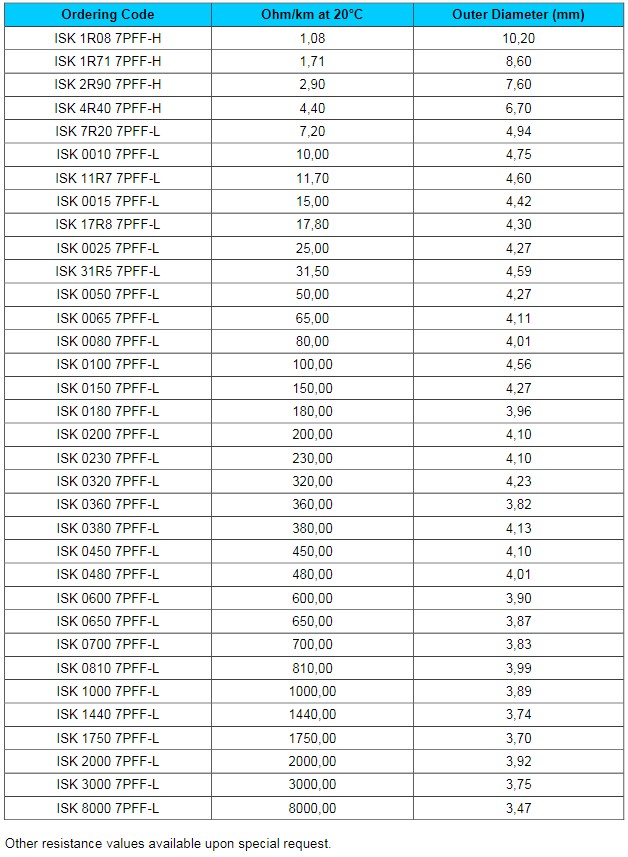 | Ordering Code | Ohm/km at 20°C | Outer Diameter (mm) |
|---|---|---|
| ISK 1R08 7PFF-H | 1,08 | 10,20 |
| ISK 1R71 7PFF-H | 1,71 | 8,60 |
| ISK 2R90 7PFF-H | 2,90 | 7,60 |
| ISK 4R40 7PFF-H | 4,40 | 6,70 |
| ISK 7R20 7PFF-L | 7,20 | 4,94 |
| ISK 0010 7PFF-L | 10,00 | 4,75 |
| ISK 11R7 7PFF-L | 11,70 | 4,60 |
| ISK 0015 7PFF-L | 15,00 | 4,42 |
| ISK 17R8 7PFF-L | 17,80 | 4,30 |
| ISK 0025 7PFF-L | 25,00 | 4,27 |
| ISK 31R5 7PFF-L | 31,50 | 4,59 |
| ISK 0050 7PFF-L | 50,00 | 4,27 |
| ISK 0065 7PFF-L | 65,00 | 4,11 |
| ISK 0080 7PFF-L | 80,00 | 4,01 |
| ISK 0100 7PFF-L | 100,00 | 4,56 |
| ISK 0150 7PFF-L | 150,00 | 4,27 |
| ISK 0180 7PFF-L | 180,00 | 3,96 |
| ISK 0200 7PFF-L | 200,00 | 4,10 |
| ISK 0230 7PFF-L | 230,00 | 4,10 |
| ISK 0320 7PFF-L | 320,00 | 4,23 |
| ISK 0360 7PFF-L | 360,00 | 3,82 |
| ISK 0380 7PFF-L | 380,00 | 4,13 |
| ISK 0450 7PFF-L | 450,00 | 4,10 |
| ISK 0480 7PFF-L | 480,00 | 4,01 |
| ISK 0600 7PFF-L | 600,00 | 3,90 |
| ISK 0650 7PFF-H | 650,00 | 3,87 |
| ISK 0700 7PFF-L | 700,00 | 3,83 |
| ISK 0810 7PFF-L | 810,00 | 3,99 |
| ISK 1000 7PFF-L | 1000,00 | 3,89 |
| ISK 1440 7PFF-L | 1440,00 | 3,74 |
| ISK 1750 7PFF-L | 1750,00 | 3,70 |
| ISK 2000 7PFF-L | 2000,00 | 3,92 |
| ISK 3000 7PFF-L | 3000,00 | 3,75 |
| ISK 8000 7PFF-L | 8000,00 | 3,47 |

Other resistance values available upon special request.